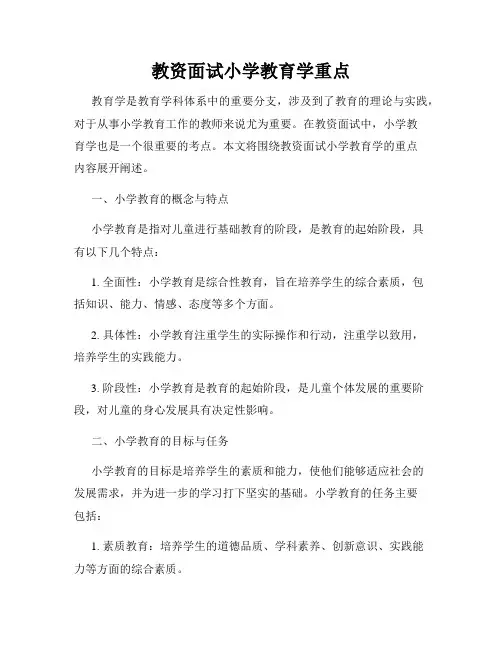 教资面试小学教育学重点

教育学是教育学科体系中的重要分支，涉及到了教育的理论与实践，对于从事小学教育工作的教师来说尤为重要。在教资面试中，小学教育学也是一个很重要的考点。本文将围绕教资面试小学教育学的重点内容展开阐述。

一、小学教育的概念与特点

小学教育是指对儿童进行基础教育的阶段，是教育的起始阶段，具有以下几个特点：

1. 全面性：小学教育是综合性教育，旨在培养学生的综合素质，包括知识、能力、情感、态度等多个方面。

2. 具体性：小学教育注重学生的实际操作和行动，注重学以致用，培养学生的实践能力。

3. 阶段性：小学教育是教育的起始阶段，是儿童个体发展的重要阶段，对儿童的身心发展具有决定性影响。

二、小学教育的目标与任务

小学教育的目标是培养学生的素质和能力，使他们能够适应社会的发展需求，并为进一步的学习打下坚实的基础。小学教育的任务主要包括：

1. 素质教育：培养学生的道德品质、学科素养、创新意识、实践能力等方面的综合素质。